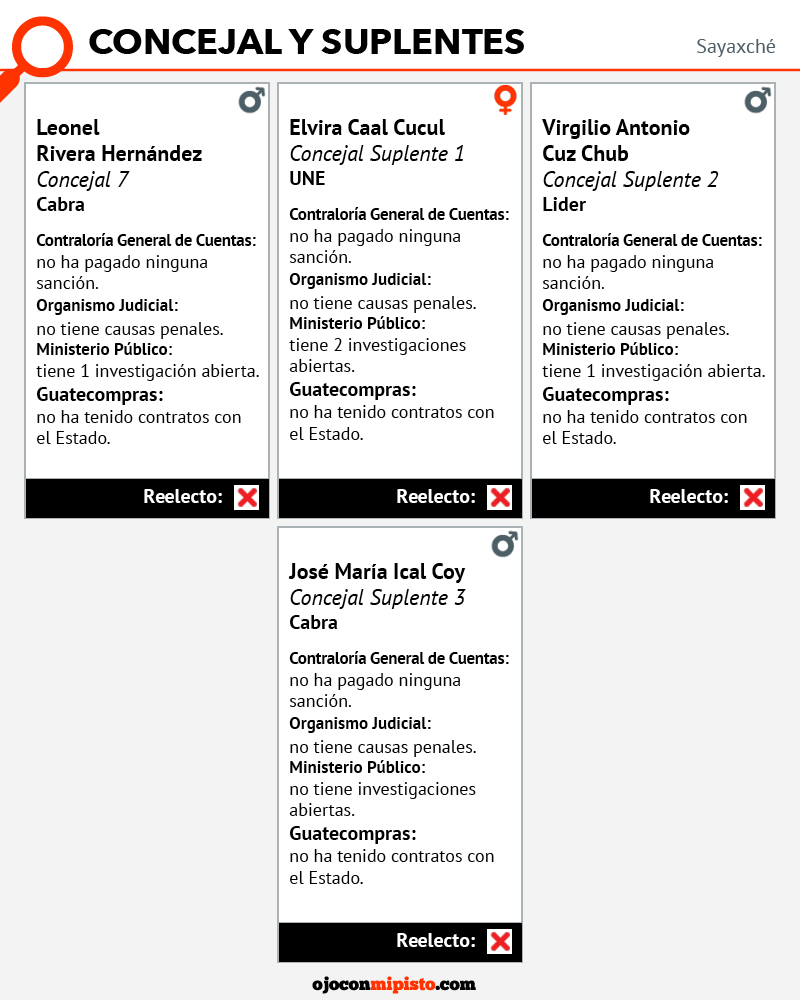 CONCEJAL Y SUPLENTES

Sayaxché

Leonel Rivera Hernández
Concejal 7
Cabra

Contraloría General de Cuentas:
no ha pagado ninguna sanción.
Organismo Judicial:
no tiene causas penales.
Ministerio Público:
tiene 1 investigación abierta.
Guatecompras:
no ha tenido contratos con el Estado.

Reelecto:

Elvira Caal Cucul
Concejal Suplente 1
UNE

Contraloría General de Cuentas:
no ha pagado ninguna sanción.
Organismo Judicial:
no tiene causas penales.
Ministerio Público:
tiene 2 investigaciones abiertas.
Guatecompras:
no ha tenido contratos con el Estado.

Reelecto:

Virgilio Antonio Cuz Chub
Concejal Suplente 2
Lider

Contraloría General de Cuentas:
no ha pagado ninguna sanción.
Organismo Judicial:
no tiene causas penales.
Ministerio Público:
tiene 1 investigación abierta.
Guatecompras:
no ha tenido contratos con el Estado.

Reelecto:

José María Ical Coy
Concejal Suplente 3
Cabra

Contraloría General de Cuentas:
no ha pagado ninguna sanción.
Organismo Judicial:
no tiene causas penales.
Ministerio Público:
no tiene investigaciones abiertas.
Guatecompras:
no ha tenido contratos con el Estado.

Reelecto:

ojoconmipisto.com